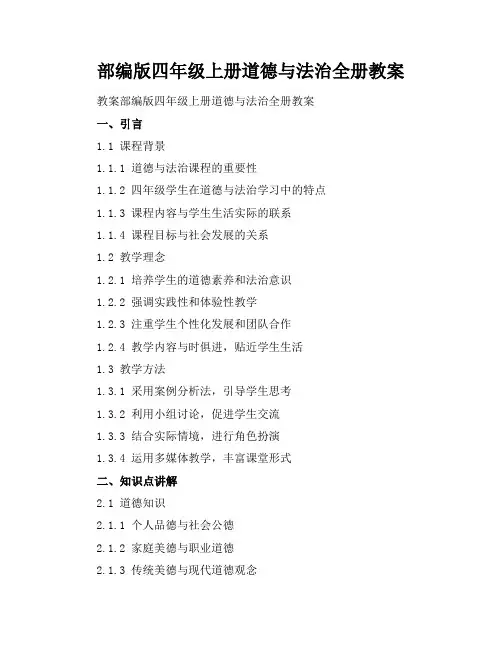 部编版四年级上册道德与法治全册教案

教案部编版四年级上册道德与法治全册教案

一、引言

1.1 课程背景

1.1.1 道德与法治课程的重要性

1.1.2 四年级学生在道德与法治学习中的特点

1.1.3 课程内容与学生生活实际的联系

1.1.4 课程目标与社会发展的关系

1.2 教学理念

1.2.1 培养学生的道德素养和法治意识

1.2.2 强调实践性和体验性教学

1.2.3 注重学生个性化发展和团队合作

1.2.4 教学内容与时俱进，贴近学生生活

1.3 教学方法

1.3.1 采用案例分析法，引导学生思考

1.3.2 利用小组讨论，促进学生交流

1.3.3 结合实际情境，进行角色扮演

1.3.4 运用多媒体教学，丰富课堂形式

二、知识点讲解

2.1 道德知识

2.1.1 个人品德与社会公德

2.1.2 家庭美德与职业道德

2.1.3 传统美德与现代道德观念